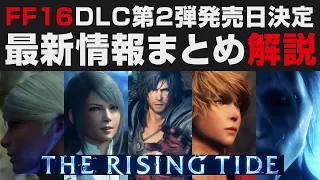 FF16DLC第2弾発売日決定
最新情報まとめ解説

THE RISING TIDE